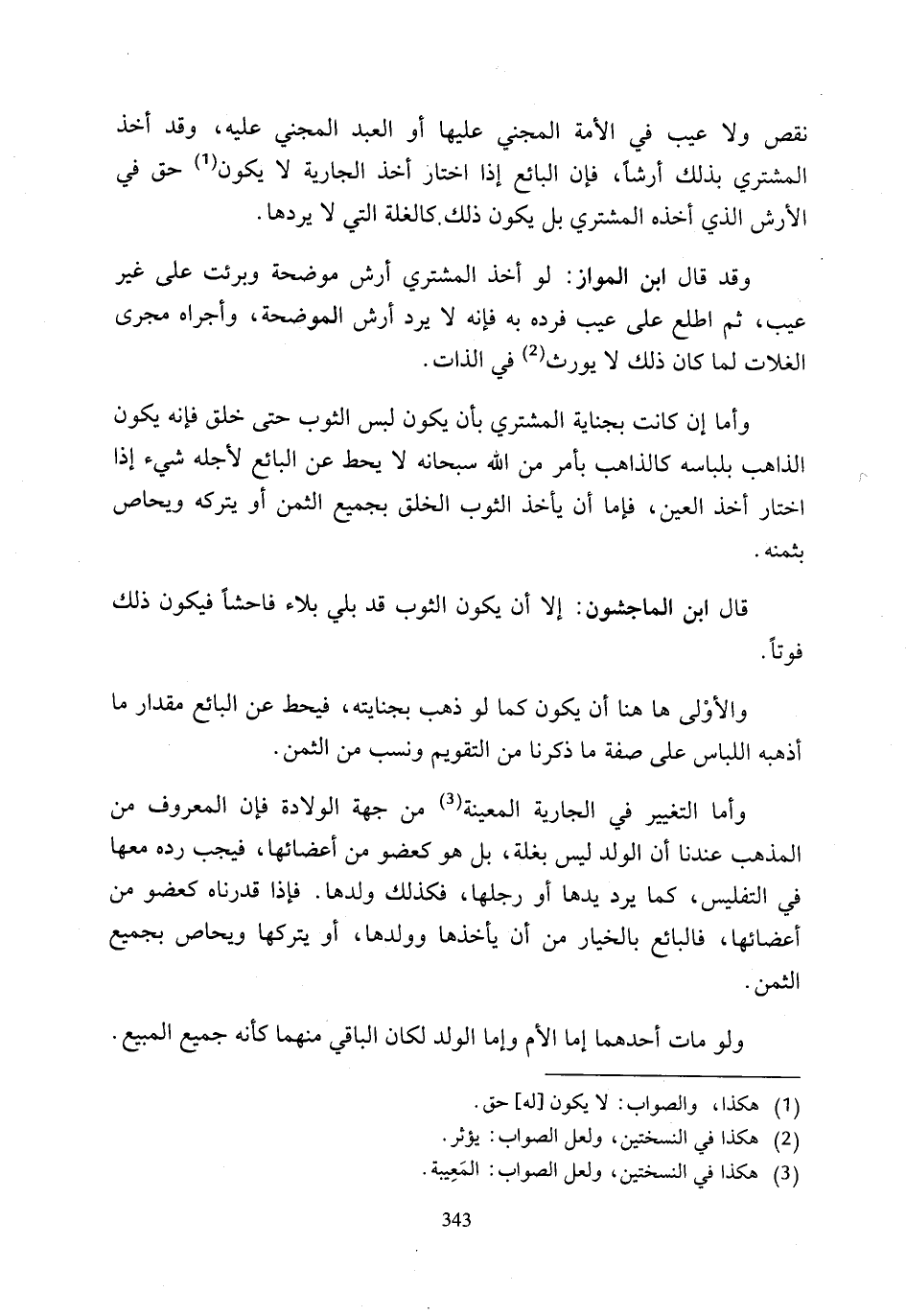 نقص ولا عيب في الأمة المجني عليها أو العبد المجني عليه، وقد أخذ المشتري بذلك أرشاً، فإن البائع إذا اختار أخذ الجارية لا يكون$^{(1)}$ حق في الأرش الذي أخذه المشتري بل يكون ذلك كالغلة التي لا يردها.

وقد قال ابن المواز: لو أخذ المشتري أرش موضحة وبرئت على غير عيب، ثم اطلع على عيب فرده به فإنه لا يرد أرش الموضحة، وأجراه مجرى الغلات لما كان ذلك لا يورث$^{(2)}$ في الذات.

وأما إن كانت بجناية المشتري بأن يكون لبس الثوب حتى خلق فإنه يكون الذاهب بلباسه كالذاهب بأمر من الله سبحانه لا يحط عن البائع لأجله شيء إذا اختار أخذ العين، فإما أن يأخذ الثوب الخلق بجميع الثمن أو يتركه ويحاص بثمنه.

قال ابن الماجشون: إلا أن يكون الثوب قد بلي بلاء فاحشاً فيكون ذلك فوتاً.

والأوْلى ها هنا أن يكون كما لو ذهب بجنايته، فيحط عن البائع مقدار ما أذهبه اللباس على صفة ما ذكرنا من التقويم ونسب من الثمن.

وأما التغيير في الجارية المعينة$^{(3)}$ من جهة الولادة فإن المعروف من المذهب عندنا أن الولد ليس بغلة، بل هو كعضو من أعضائها، فيجب رده معها في التفليس، كما يرد يدها أو رجلها، فكذلك ولدها. فإذا قدرناه كعضو من أعضائها، فالبائع بالخيار من أن يأخذها وولدها، أو يتركها ويحاص بجميع الثمن.

ولو مات أحدهما إما الأم وإما الولد لكان الباقي منهما كأنه جميع المبيع.

(1) هكذا، والصواب: لا يكون [له] حق.
(2) هكذا في النسختين، ولعل الصواب: يؤثر.
(3) هكذا في النسختين، ولعل الصواب: المَعِيبة.

343